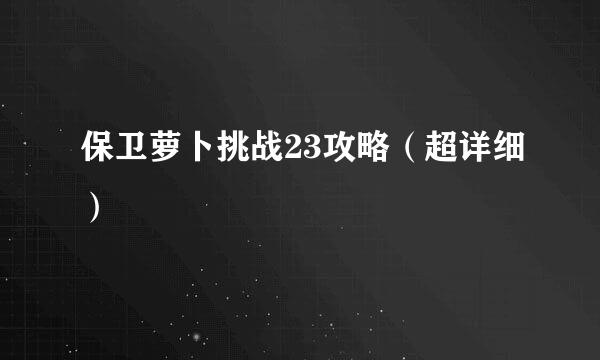 保卫萝卜挑战23攻略（超详细）